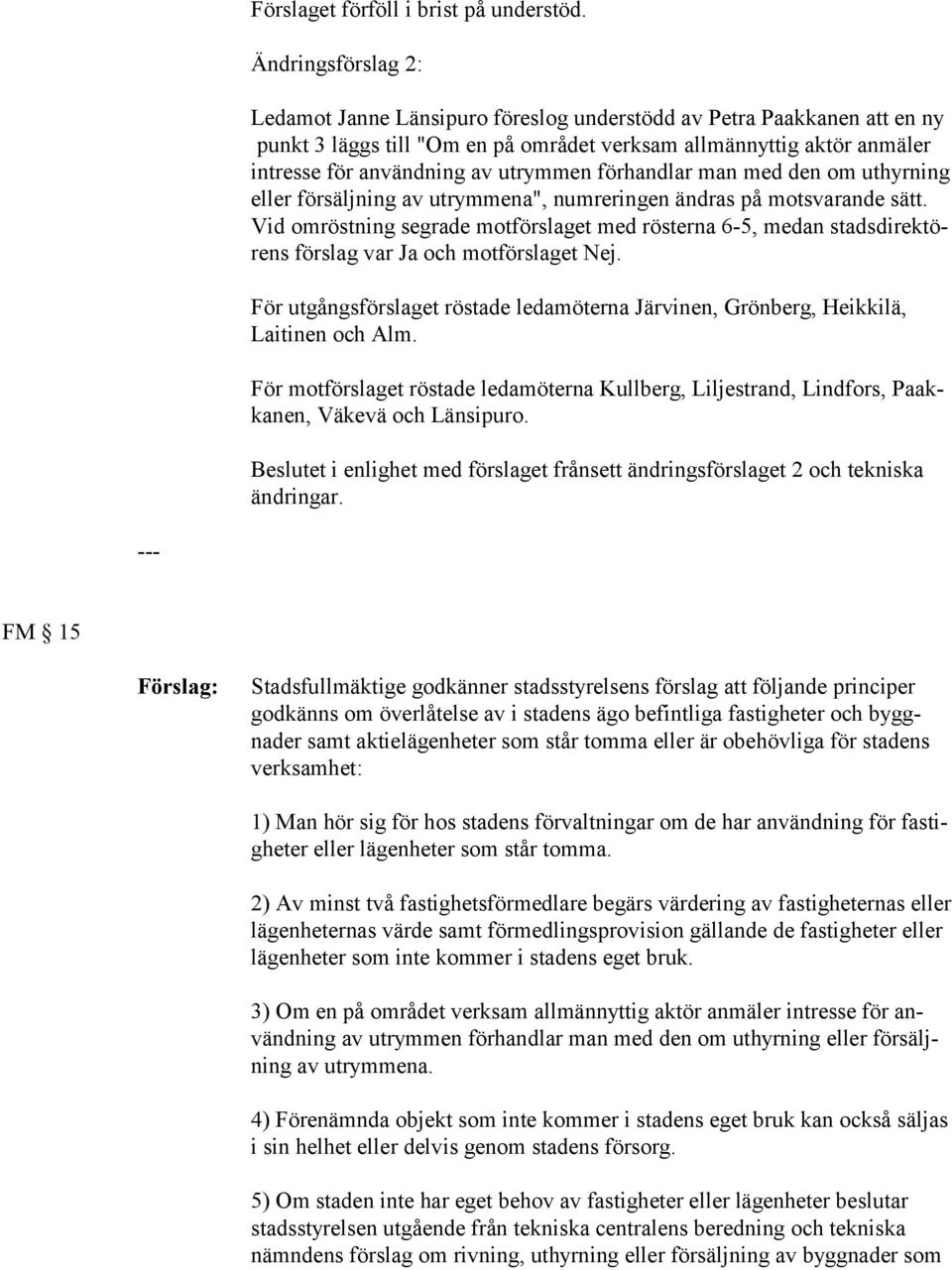 Förslaget förföll i brist på understöd.

Ändringsförslag 2:

Ledamot Janne Länsipuro föreslog understödd av Petra Paakkanen att en ny punkt 3 läggs till "Om en på området verksam allmännyttig aktör anmäler intresse för användning av utrymmen förhandlar man med den om uthyrning eller försäljning av utrymmena", numreringen ändras på motsvarande sätt. Vid omröstning segrade motförslaget med rösterna 6-5, medan stadsdirektörens förslag var Ja och motförslaget Nej.

För utgångsförslaget röstade ledamöterna Järvinen, Grönberg, Heikkilä, Laitinen och Alm.

För motförslaget röstade ledamöterna Kullberg, Liljestrand, Lindfors, Paakkanen, Väkevä och Länsipuro.

Beslutet i enlighet med förslaget frånsett ändringsförslaget 2 och tekniska ändringar.

---

FM § 15

Förslag: Stadsfullmäktige godkänner stadsstyrelsens förslag att följande principer godkänns om överlåtelse av i stadens ägo befintliga fastigheter och byggnader samt aktielägenheter som står tomma eller är obehövliga för stadens verksamhet:

1) Man hör sig för hos stadens förvaltningar om de har användning för fastigheter eller lägenheter som står tomma.

2) Av minst två fastighetsförmedlare begärs värdering av fastigheternas eller lägenheternas värde samt förmedlingsprovision gällande de fastigheter eller lägenheter som inte kommer i stadens eget bruk.

3) Om en på området verksam allmännyttig aktör anmäler intresse för användning av utrymmen förhandlar man med den om uthyrning eller försäljning av utrymmena.

4) Förenämnda objekt som inte kommer i stadens eget bruk kan också säljas i sin helhet eller delvis genom stadens försorg.

5) Om staden inte har eget behov av fastigheter eller lägenheter beslutar stadsstyrelsen utgående från tekniska centralens beredning och tekniska nämndens förslag om rivning, uthyrning eller försäljning av byggnader som